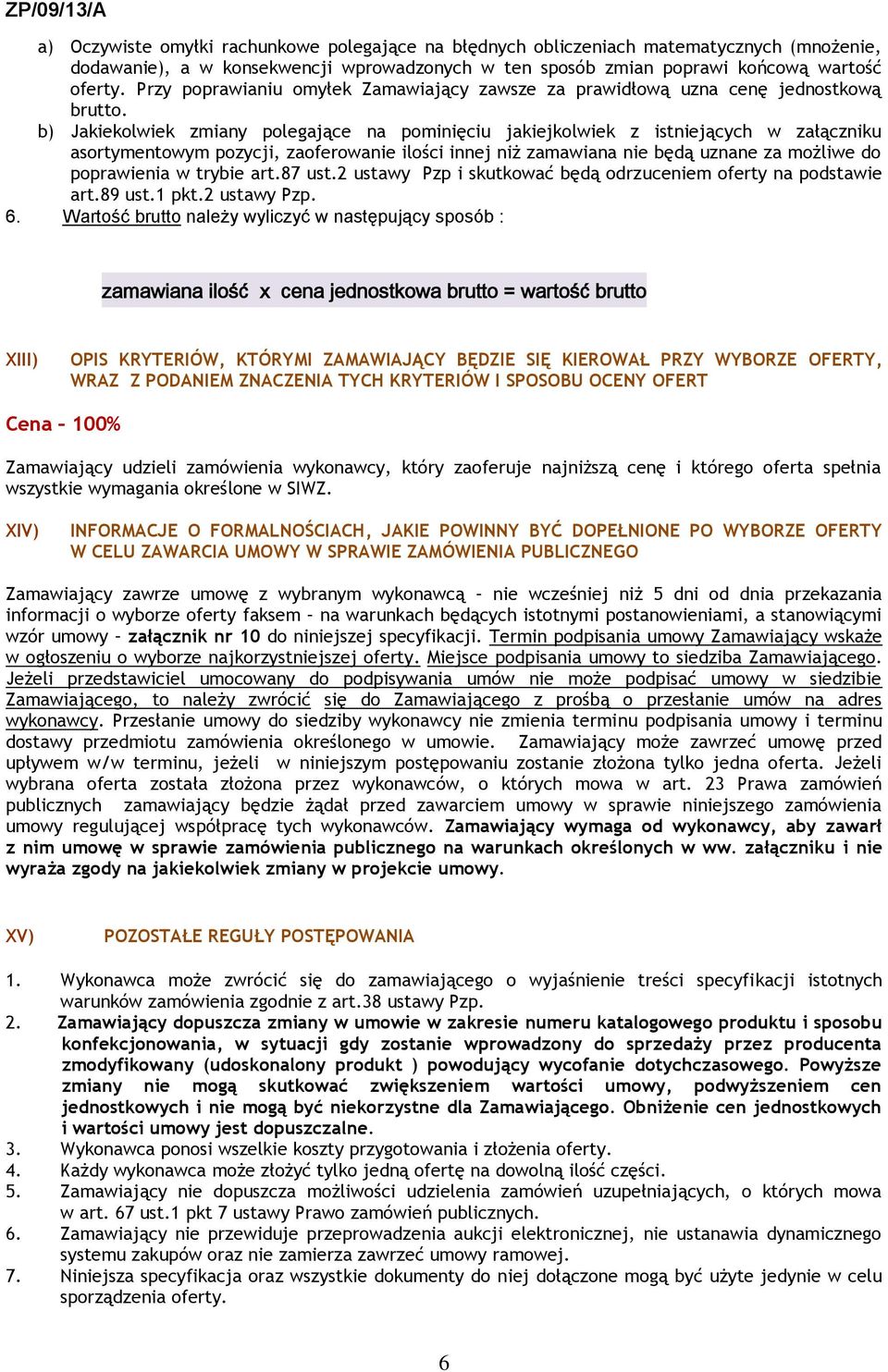 ZP/09/13/A

a) Oczywiste omyłki rachunkowe polegające na błędnych obliczeniach matematycznych (mnożenie, dodawanie), a w konsekwencji wprowadzonych w ten sposób zmian poprawi końcową wartość oferty. Przy poprawianiu omyłek Zamawiający zawsze za prawidłową uzna cenę jednostkową brutto.

b) Jakiekolwiek zmiany polegające na pominięciu jakiejkolwiek z istniejących w załączniku asortymentowym pozycji, zaoferowanie ilości innej niż zamawiana nie będą uznane za możliwe do poprawienia w trybie art.87 ust.2 ustawy Pzp i skutkować będą odrzuceniem oferty na podstawie art.89 ust.1 pkt.2 ustawy Pzp.

6. Wartość brutto należy wyliczyć w następujący sposób :

zamawiana ilość x cena jednostkowa brutto = wartość brutto

XIII) OPIS KRYTERIÓW, KTÓRYMI ZAMAWIAJĄCY BĘDZIE SIĘ KIEROWAŁ PRZY WYBORZE OFERTY, WRAZ Z PODANIEM ZNACZENIA TYCH KRYTERIÓW I SPOSOBU OCENY OFERT

Cena – 100%

Zamawiający udzieli zamówienia wykonawcy, który zaoferuje najniższą cenę i którego oferta spełnia wszystkie wymagania określone w SIWZ.

XIV) INFORMACJE O FORMALNOŚCIACH, JAKIE POWINNY BYĆ DOPEŁNIONE PO WYBORZE OFERTY W CELU ZAWARCIA UMOWY W SPRAWIE ZAMÓWIENIA PUBLICZNEGO

Zamawiający zawrze umowę z wybranym wykonawcą – nie wcześniej niż 5 dni od dnia przekazania informacji o wyborze oferty faksem – na warunkach będących istotnymi postanowieniami, a stanowiącymi wzór umowy – załącznik nr 10 do niniejszej specyfikacji. Termin podpisania umowy Zamawiający wskaże w ogłoszeniu o wyborze najkorzystniejszej oferty. Miejsce podpisania umowy to siedziba Zamawiającego. Jeżeli przedstawiciel umocowany do podpisywania umów nie może podpisać umowy w siedzibie Zamawiającego, to należy zwrócić się do Zamawiającego z prośbą o przesłanie umów na adres wykonawcy. Przesłanie umowy do siedziby wykonawcy nie zmienia terminu podpisania umowy i terminu dostawy przedmiotu zamówienia określonego w umowie. Zamawiający może zawrzeć umowę przed upływem w/w terminu, jeżeli w niniejszym postępowaniu zostanie złożona tylko jedna oferta. Jeżeli wybrana oferta została złożona przez wykonawców, o których mowa w art. 23 Prawa zamówień publicznych zamawiający będzie żądał przed zawarciem umowy w sprawie niniejszego zamówienia umowy regulującej współpracę tych wykonawców. Zamawiający wymaga od wykonawcy, aby zawarł z nim umowę w sprawie zamówienia publicznego na warunkach określonych w ww. załączniku i nie wyraża zgody na jakiekolwiek zmiany w projekcie umowy.

XV) POZOSTAŁE REGUŁY POSTĘPOWANIA

1. Wykonawca może zwrócić się do zamawiającego o wyjaśnienie treści specyfikacji istotnych warunków zamówienia zgodnie z art.38 ustawy Pzp.
2. Zamawiający dopuszcza zmiany w umowie w zakresie numeru katalogowego produktu i sposobu konfekcjonowania, w sytuacji gdy zostanie wprowadzony do sprzedaży przez producenta zmodyfikowany (udoskonalony produkt ) powodujący wycofanie dotychczasowego. Powyższe zmiany nie mogą skutkować zwiększeniem wartości umowy, podwyższeniem cen jednostkowych i nie mogą być niekorzystne dla Zamawiającego. Obniżenie cen jednostkowych i wartości umowy jest dopuszczalne.
3. Wykonawca ponosi wszelkie koszty przygotowania i złożenia oferty.
4. Każdy wykonawca może złożyć tylko jedną ofertę na dowolną ilość części.
5. Zamawiający nie dopuszcza możliwości udzielenia zamówień uzupełniających, o których mowa w art. 67 ust.1 pkt 7 ustawy Prawo zamówień publicznych.
6. Zamawiający nie przewiduje przeprowadzenia aukcji elektronicznej, nie ustanawia dynamicznego systemu zakupów oraz nie zamierza zawrzeć umowy ramowej.
7. Niniejsza specyfikacja oraz wszystkie dokumenty do niej dołączone mogą być użyte jedynie w celu sporządzenia oferty.

6